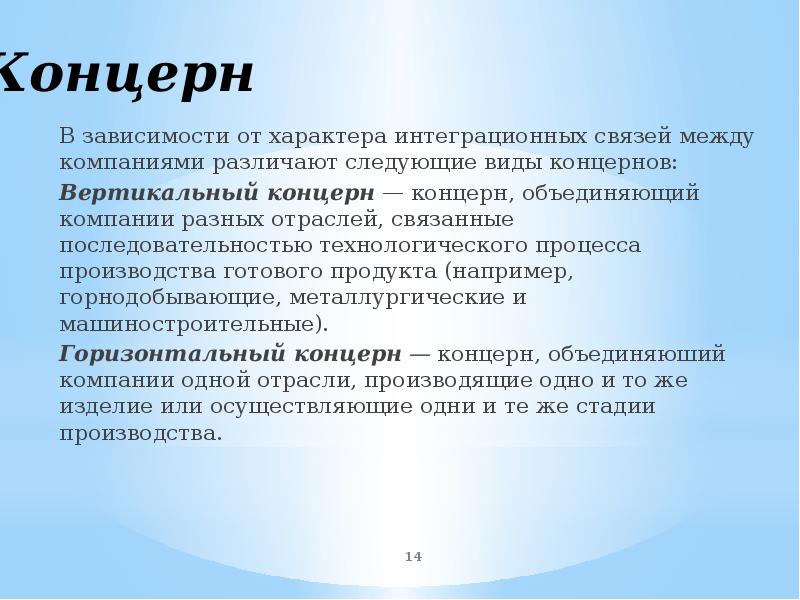 Концерн

В зависимости от характера интеграционных связей между компаниями различают следующие виды концернов:

Вертикальный концерн — концерн, объединяющий компании разных отраслей, связанные последовательностью технологического процесса производства готового продукта (например, горнодобывающие, металлургические и машиностроительные).

Горизонтальный концерн — концерн, объединяюший компании одной отрасли, производящие одно и то же изделие или осуществляющие одни и те же стадии производства.

14